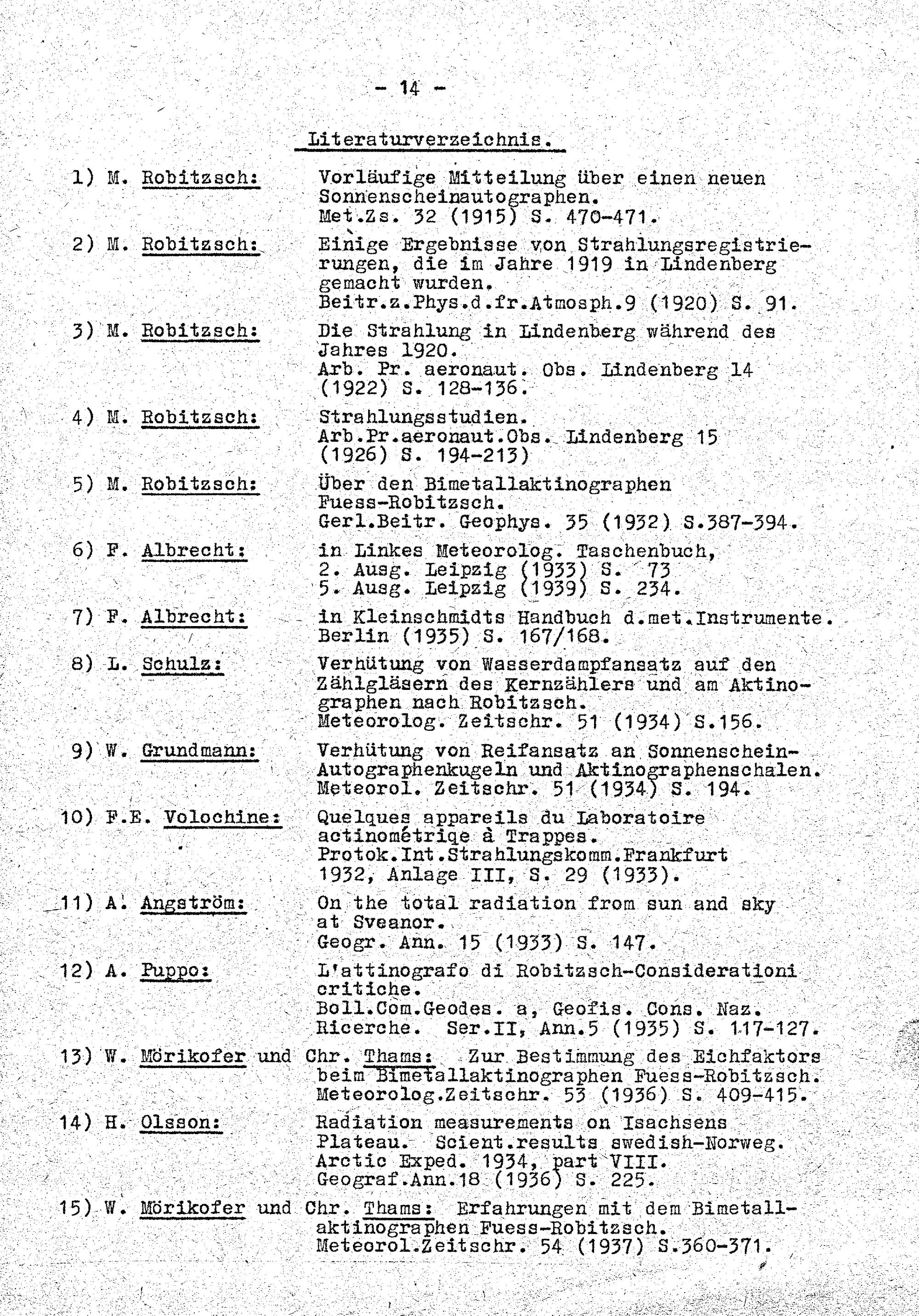 - 14 -

Literaturverzeichnis.

1) M. Robitzsch: Vorläufige Mitteilung über einen neuen Sonnenscheinautographen. Met.Zs. 32 (1915) S. 470-471.

2) M. Robitzsch: Einige Ergebnisse von Strahlungsregistrierungen, die im Jahre 1919 in Lindenberg gemacht wurden. Beitr.z.Phys.d.fr.Atmosph.9 (1920) S. 91.

3) M. Robitzsch: Die Strahlung in Lindenberg während des Jahres 1920. Arb. Pr. aeronaut. Obs. Lindenberg 14 (1922) S. 128-136.

4) M. Robitzsch: Strahlungsstudien. Arb.Pr.aeronaut.Obs. Lindenberg 15 (1926) S. 194-213)

5) M. Robitzsch: Über den Bimetallaktinographen Fuess-Robitzsch. Gerl.Beitr. Geophys. 35 (1932) S.387-394.

6) F. Albrecht: in Linkes Meteorolog. Taschenbuch, 2. Ausg. Leipzig (1933) S. 73 5. Ausg. Leipzig (1939) S. 234.

7) F. Albrecht: in Kleinschmidts Handbuch d.met.Instrumente. Berlin (1935) S. 167/168.

8) L. Schulz: Verhütung von Wasserdampfansatz auf den Zählgläsern des Kernzählers und am Aktinographen nach Robitzsch. Meteorolog. Zeitschr. 51 (1934) S.156.

9) W. Grundmann: Verhütung von Reifansatz an Sonnenschein-Autographenkugeln und Aktinographenschalen. Meteorol. Zeitschr. 51 (1934) S. 194.

10) F.E. Volochine: Quelques appareils du Laboratoire actinométriqe à Trappes. Protok.Int.Strahlungskomm.Frankfurt 1932, Anlage III, S. 29 (1933).

11) A. Angström: On the total radiation from sun and sky at Sveanor. Geogr. Ann. 15 (1933) S. 147.

12) A. Puppo: L'attinografo di Robitzsch-Considerationi critiche. Boll.Com.Geodes. a, Geofis. Cons. Naz. Ricerche. Ser.II, Ann.5 (1935) S. 117-127.

13) W. Mörikofer und Chr. Thams: Zur Bestimmung des Eichfaktors beim Bimetallaktinographen Fuess-Robitzsch. Meteorolog.Zeitschr. 53 (1936) S. 409-415.

14) H. Olsson: Radiation measurements on Isachsens Plateau. Scient.results swedish-Norweg. Arctic Exped. 1934, part VIII. Geograf.Ann.18 (1936) S. 225.

15) W. Mörikofer und Chr. Thams: Erfahrungen mit dem Bimetallaktinographen Fuess-Robitzsch. Meteorol.Zeitschr. 54 (1937) S.360-371.